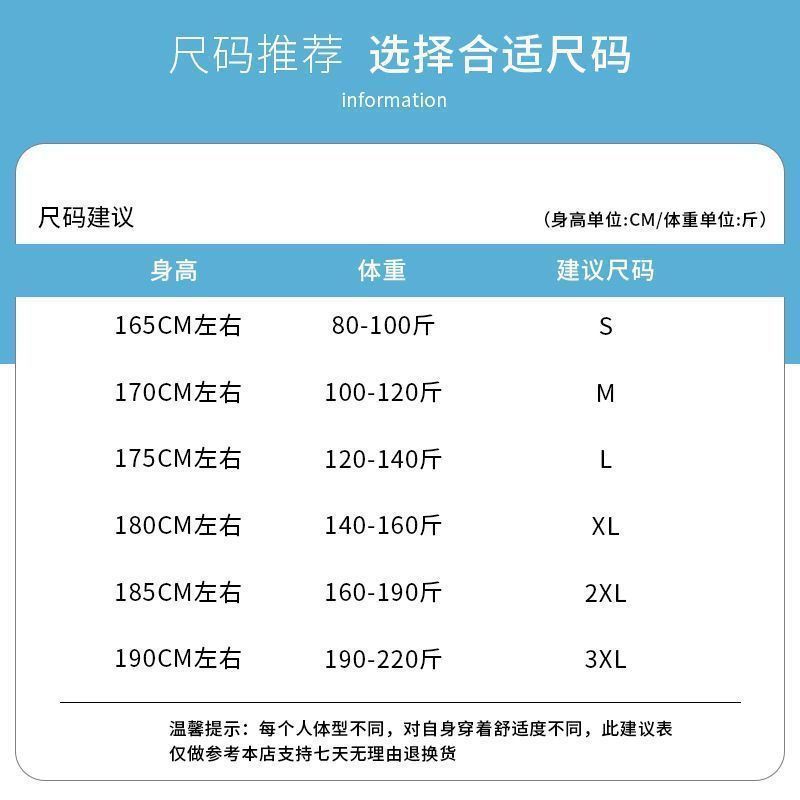 尺码推荐 选择合适尺码
information

尺码建议 (身高单位:CM/体重单位:斤)

| 身高 | 体重 | 建议尺码 |
|---|---|---|
| 165CM左右 | 80-100斤 | S |
| 170CM左右 | 100-120斤 | M |
| 175CM左右 | 120-140斤 | L |
| 180CM左右 | 140-160斤 | XL |
| 185CM左右 | 160-190斤 | 2XL |
| 190CM左右 | 190-220斤 | 3XL |

温馨提示：每个人体型不同，对自身穿着舒适度不同，此建议表仅做参考本店支持七天无理由退换货